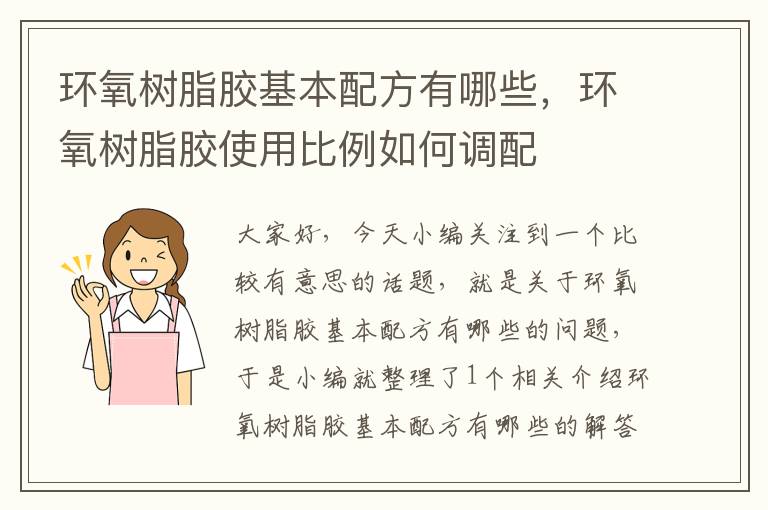 环氧树脂胶基本配方有哪些，环氧树脂胶使用比例如何调配

大家好，今天小编关注到一个比较有意思的话题，就是关于环氧树脂胶基本配方有哪些的问题，于是小编就整理了1个相关介绍环氧树脂胶基本配方有哪些的解答